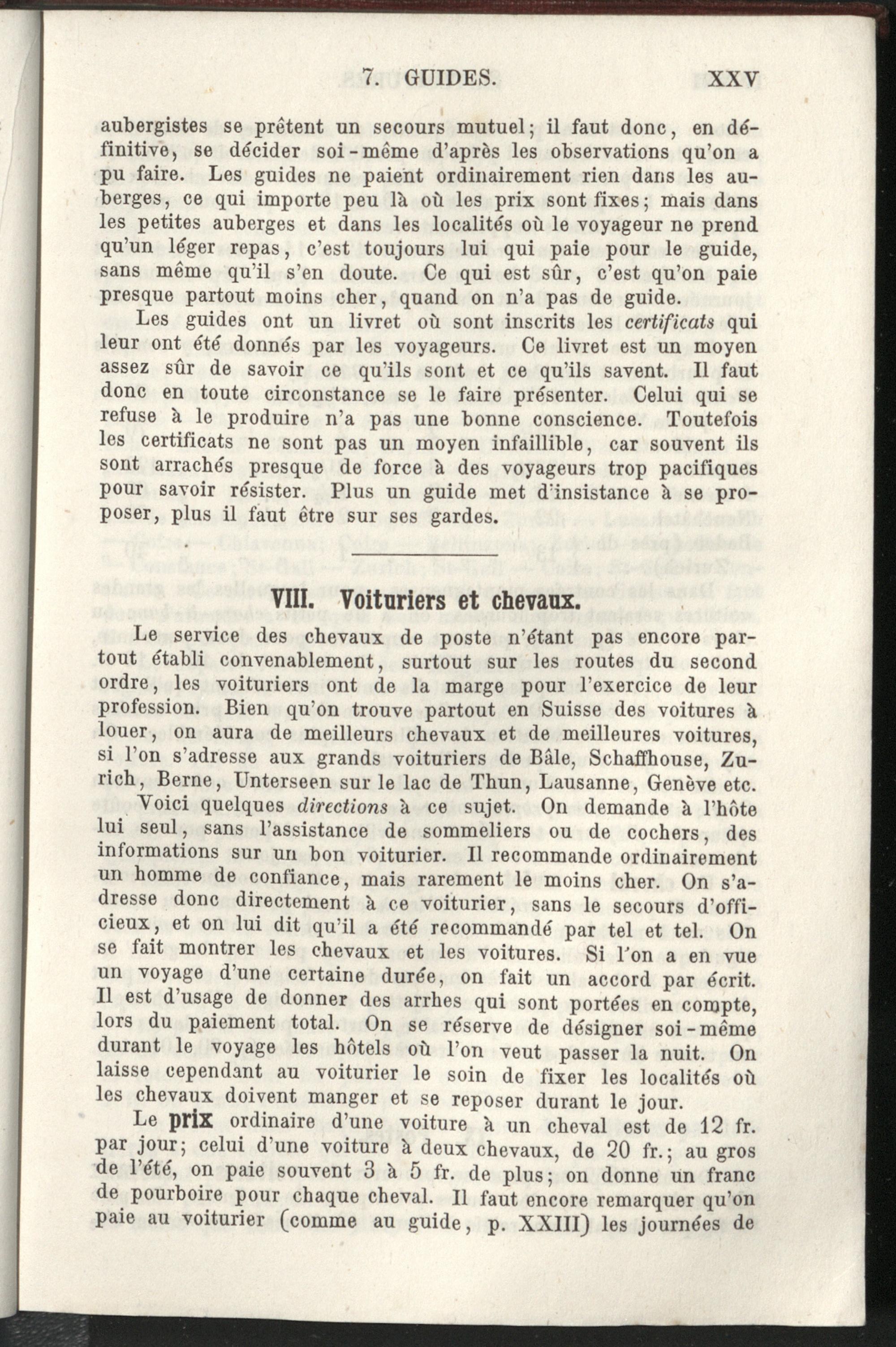 7. GUIDES. XXV

aubergistes se prêtent un secours mutuel; il faut donc, en définitive, se décider soi-même d'après les observations qu'on a pu faire. Les guides ne paient ordinairement rien dans les auberges, ce qui importe peu là où les prix sont fixes; mais dans les petites auberges et dans les localités où le voyageur ne prend qu'un léger repas, c'est toujours lui qui paie pour le guide, sans même qu'il s'en doute. Ce qui est sûr, c'est qu'on paie presque partout moins cher, quand on n'a pas de guide.

Les guides ont un livret où sont inscrits les certificats qui leur ont été donnés par les voyageurs. Ce livret est un moyen assez sûr de savoir ce qu'ils sont et ce qu'ils savent. Il faut donc en toute circonstance se le faire présenter. Celui qui se refuse à le produire n'a pas une bonne conscience. Toutefois les certificats ne sont pas un moyen infaillible, car souvent ils sont arrachés presque de force à des voyageurs trop pacifiques pour savoir résister. Plus un guide met d'insistance à se proposer, plus il faut être sur ses gardes.

VIII. Voituriers et chevaux.

Le service des chevaux de poste n'étant pas encore partout établi convenablement, surtout sur les routes du second ordre, les voituriers ont de la marge pour l'exercice de leur profession. Bien qu'on trouve partout en Suisse des voitures à louer, on aura de meilleurs chevaux et de meilleures voitures, si l'on s'adresse aux grands voituriers de Bâle, Schaffhouse, Zurich, Berne, Unterseen sur le lac de Thun, Lausanne, Genève etc.

Voici quelques directions à ce sujet. On demande à l'hôte lui seul, sans l'assistance de sommeliers ou de cochers, des informations sur un bon voiturier. Il recommande ordinairement un homme de confiance, mais rarement le moins cher. On s'adresse donc directement à ce voiturier, sans le secours d'officieux, et on lui dit qu'il a été recommandé par tel et tel. On se fait montrer les chevaux et les voitures. Si l'on a en vue un voyage d'une certaine durée, on fait un accord par écrit. Il est d'usage de donner des arrhes qui sont portées en compte, lors du paiement total. On se réserve de désigner soi-même durant le voyage les hôtels où l'on veut passer la nuit. On laisse cependant au voiturier le soin de fixer les localités où les chevaux doivent manger et se reposer durant le jour.

Le prix ordinaire d'une voiture à un cheval est de 12 fr. par jour; celui d'une voiture à deux chevaux, de 20 fr.; au gros de l'été, on paie souvent 3 à 5 fr. de plus; on donne un franc de pourboire pour chaque cheval. Il faut encore remarquer qu'on paie au voiturier (comme au guide, p. XXIII) les journées de